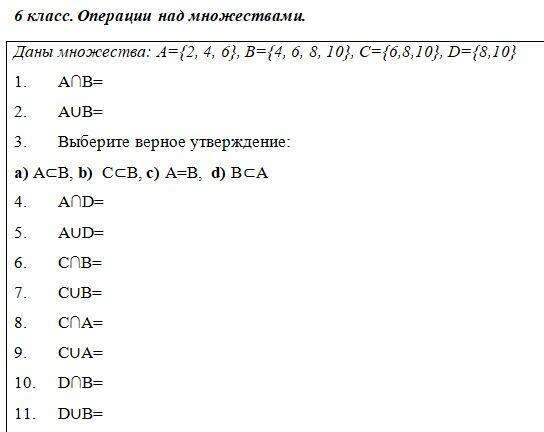 6 класс. Операции над множествами.

Даны множества: $A=\{2, 4, 6\}$, $B=\{4, 6, 8, 10\}$, $C=\{6,8,10\}$, $D=\{8,10\}$

1. $A \cap B=$

2. $A \cup B=$

3. Выберите верное утверждение:

a) $A \subset B$, b) $C \subset B$, c) $A=B$, d) $B \subset A$

4. $A \cap D=$

5. $A \cup D=$

6. $C \cap B=$

7. $C \cup B=$

8. $C \cap A=$

9. $C \cup A=$

10. $D \cap B=$

11. $D \cup B=$